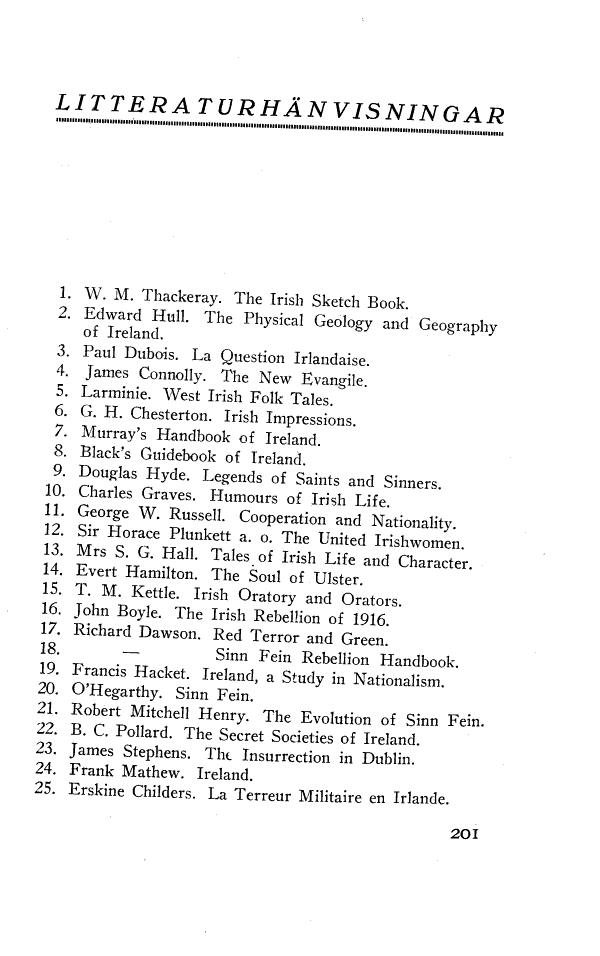 LITTERATURHÄNVISNINGAR

1. W. M. Thackeray. The Irish Sketch Book.
2. Edward Hull. The Physical Geology and Geography of Ireland.
3. Paul Dubois. La Question Irlandaise.
4. James Connolly. The New Evangile.
5. Larminie. West Irish Folk Tales.
6. G. H. Chesterton. Irish Impressions.
7. Murray's Handbook of Ireland.
8. Black's Guidebook of Ireland.
9. Douglas Hyde. Legends of Saints and Sinners.
10. Charles Graves. Humours of Irish Life.
11. George W. Russell. Cooperation and Nationality.
12. Sir Horace Plunkett a. o. The United Irishwomen.
13. Mrs S. G. Hall. Tales of Irish Life and Character.
14. Evert Hamilton. The Soul of Ulster.
15. T. M. Kettle. Irish Oratory and Orators.
16. John Boyle. The Irish Rebellion of 1916.
17. Richard Dawson. Red Terror and Green.
18. — Sinn Fein Rebellion Handbook.
19. Francis Hacket. Ireland, a Study in Nationalism.
20. O'Hegarthy. Sinn Fein.
21. Robert Mitchell Henry. The Evolution of Sinn Fein.
22. B. C. Pollard. The Secret Societies of Ireland.
23. James Stephens. The Insurrection in Dublin.
24. Frank Mathew. Ireland.
25. Erskine Childers. La Terreur Militaire en Irlande.

201